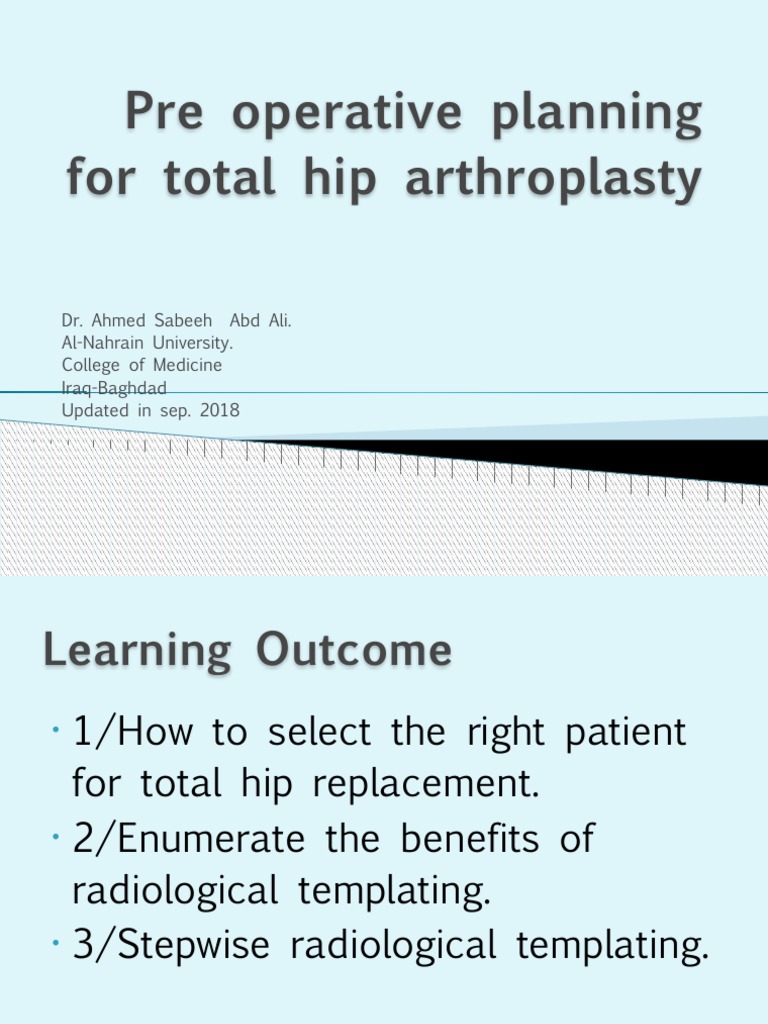 Pre operative planning for total hip arthroplasty

Dr. Ahmed Sabeeh Abd Ali.
Al-Nahrain University.
College of Medicine
Iraq-Baghdad
Updated in sep. 2018

Learning Outcome

• 1/How to select the right patient for total hip replacement.
• 2/Enumerate the benefits of radiological templating.
• 3/Stepwise radiological templating.